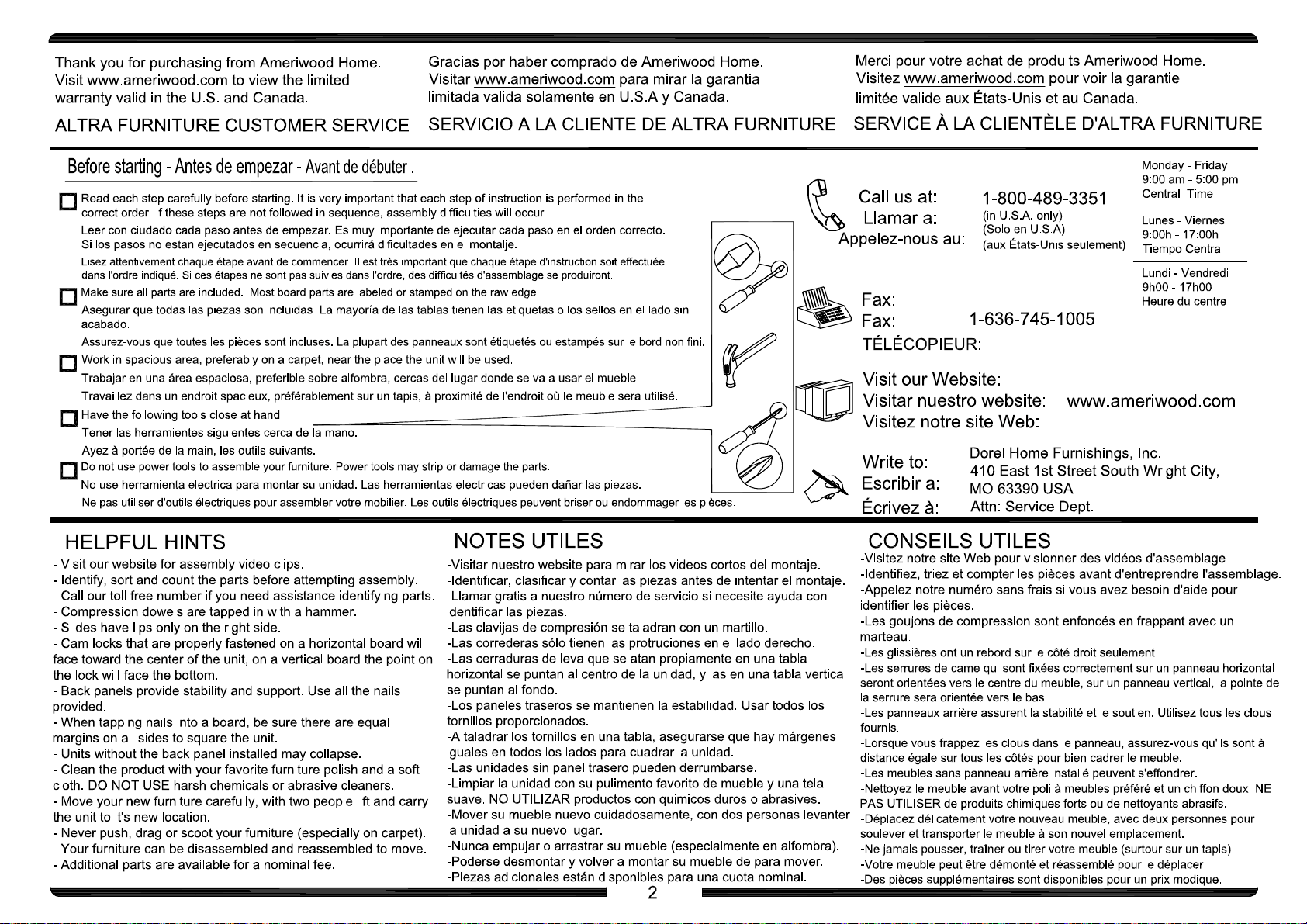 Thank you for purchasing from Ameriwood Home. Visit www.ameriwood.com to view the limited warranty valid in the U.S. and Canada.

ALTRA FURNITURE CUSTOMER SERVICE

Gracias por haber comprado de Ameriwood Home. Visitar www.ameriwood.com para mirar la garantia limitada valida solamente en U.S.A y Canada.

SERVICIO A LA CLIENTE DE ALTRA FURNITURE

Merci pour votre achat de produits Ameriwood Home. Visitez www.ameriwood.com pour voir la garantie limitée valide aux États-Unis et au Canada.

SERVICE À LA CLIENTÈLE D'ALTRA FURNITURE

Before starting - Antes de empezar - Avant de débuter .

☐ Read each step carefully before starting. It is very important that each step of instruction is performed in the correct order. If these steps are not followed in sequence, assembly difficulties will occur.
Leer con ciudado cada paso antes de empezar. Es muy importante de ejecutar cada paso en el orden correcto. Si los pasos no estan ejecutados en secuencia, ocurrirá dificultades en el montalje.
Lisez attentivement chaque étape avant de commencer. Il est très important que chaque étape d'instruction soit effectuée dans l'ordre indiqué. Si ces étapes ne sont pas suivies dans l'ordre, des difficultés d'assemblage se produiront.

☐ Make sure all parts are included. Most board parts are labeled or stamped on the raw edge.
Asegurar que todas las piezas son incluidas. La mayoría de las tablas tienen las etiquetas o los sellos en el lado sin acabado.
Assurez-vous que toutes les pièces sont incluses. La plupart des panneaux sont étiquetés ou estampés sur le bord non fini.

☐ Work in spacious area, preferably on a carpet, near the place the unit will be used.
Trabajar en una área espaciosa, preferible sobre alfombra, cercas del lugar donde se va a usar el mueble.
Travaillez dans un endroit spacieux, préférablement sur un tapis, à proximité de l'endroit où le meuble sera utilisé.

☐ Have the following tools close at hand.
Tener las herramientes siguientes cerca de la mano.
Ayez à portée de la main, les outils suivants.

☐ Do not use power tools to assemble your furniture. Power tools may strip or damage the parts.
No use herramienta electrica para montar su unidad. Las herramientas electricas pueden dañar las piezas.
Ne pas utiliser d'outils électriques pour assembler votre mobilier. Les outils électriques peuvent briser ou endommager les pièces.

Call us at:
Llamar a:
Appelez-nous au:
1-800-489-3351
(in U.S.A. only)
(Solo en U.S.A)
(aux États-Unis seulement)

Monday - Friday
9:00 am - 5:00 pm
Central Time

Lunes - Viernes
9:00h - 17:00h
Tiempo Central

Lundi - Vendredi
9h00 - 17h00
Heure du centre

Fax:
Fax:
TÉLÉCOPIEUR:
1-636-745-1005

Visit our Website:
Visitar nuestro website:
Visitez notre site Web:
www.ameriwood.com

Write to:
Escribir a:
Écrivez à:
Dorel Home Furnishings, Inc.
410 East 1st Street South Wright City,
MO 63390 USA
Attn: Service Dept.

HELPFUL HINTS

- Visit our website for assembly video clips.
- Identify, sort and count the parts before attempting assembly.
- Call our toll free number if you need assistance identifying parts.
- Compression dowels are tapped in with a hammer.
- Slides have lips only on the right side.
- Cam locks that are properly fastened on a horizontal board will face toward the center of the unit, on a vertical board the point on the lock will face the bottom.
- Back panels provide stability and support. Use all the nails provided.
- When tapping nails into a board, be sure there are equal margins on all sides to square the unit.
- Units without the back panel installed may collapse.
- Clean the product with your favorite furniture polish and a soft cloth. DO NOT USE harsh chemicals or abrasive cleaners.
- Move your new furniture carefully, with two people lift and carry the unit to it's new location.
- Never push, drag or scoot your furniture (especially on carpet).
- Your furniture can be disassembled and reassembled to move.
- Additional parts are available for a nominal fee.

NOTES UTILES

-Visitar nuestro website para mirar los videos cortos del montaje.
-Identificar, clasificar y contar las piezas antes de intentar el montaje.
-Llamar gratis a nuestro número de servicio si necesite ayuda con identificar las piezas.
-Las clavijas de compresión se taladran con un martillo.
-Las correderas sólo tienen las protruciones en el lado derecho.
-Las cerraduras de leva que se atan propiamente en una tabla horizontal se puntan al centro de la unidad, y las en una tabla vertical se puntan al fondo.
-Los paneles traseros se mantienen la estabilidad. Usar todos los tornillos proporcionados.
-A taladrar los tornillos en una tabla, asegurarse que hay márgenes iguales en todos los lados para cuadrar la unidad.
-Las unidades sin panel trasero pueden derrumbarse.
-Limpiar la unidad con su pulimento favorito de mueble y una tela suave. NO UTILIZAR productos con quimicos duros o abrasives.
-Mover su mueble nuevo cuidadosamente, con dos personas levanter la unidad a su nuevo lugar.
-Nunca empujar o arrastrar su mueble (especialmente en alfombra).
-Poderse desmontar y volver a montar su mueble de para mover.
-Piezas adicionales están disponibles para una cuota nominal.

CONSEILS UTILES

-Visitez notre site Web pour visionner des vidéos d'assemblage.
-Identifiez, triez et compter les pièces avant d'entreprendre l'assemblage.
-Appelez notre numéro sans frais si vous avez besoin d'aide pour identifier les pièces.
-Les goujons de compression sont enfoncés en frappant avec un marteau.
-Les glissières ont un rebord sur le côté droit seulement.
-Les serrures de came qui sont fixées correctement sur un panneau horizontal seront orientées vers le centre du meuble, sur un panneau vertical, la pointe de la serrure sera orientée vers le bas.
-Les panneaux arrière assurent la stabilité et le soutien. Utilisez tous les clous fournis.
-Lorsque vous frappez les clous dans le panneau, assurez-vous qu'ils sont à distance égale sur tous les côtés pour bien cadrer le meuble.
-Les meubles sans panneau arrière installé peuvent s'effondrer.
-Nettoyez le meuble avant votre poli à meubles préféré et un chiffon doux. NE PAS UTILISER de produits chimiques forts ou de nettoyants abrasifs.
-Déplacez délicatement votre nouveau meuble, avec deux personnes pour soulever et transporter le meuble à son nouvel emplacement.
-Ne jamais pousser, traîner ou tirer votre meuble (surtour sur un tapis).
-Votre meuble peut être démonté et réassemblé pour le déplacer.
-Des pièces supplémentaires sont disponibles pour un prix modique.

2